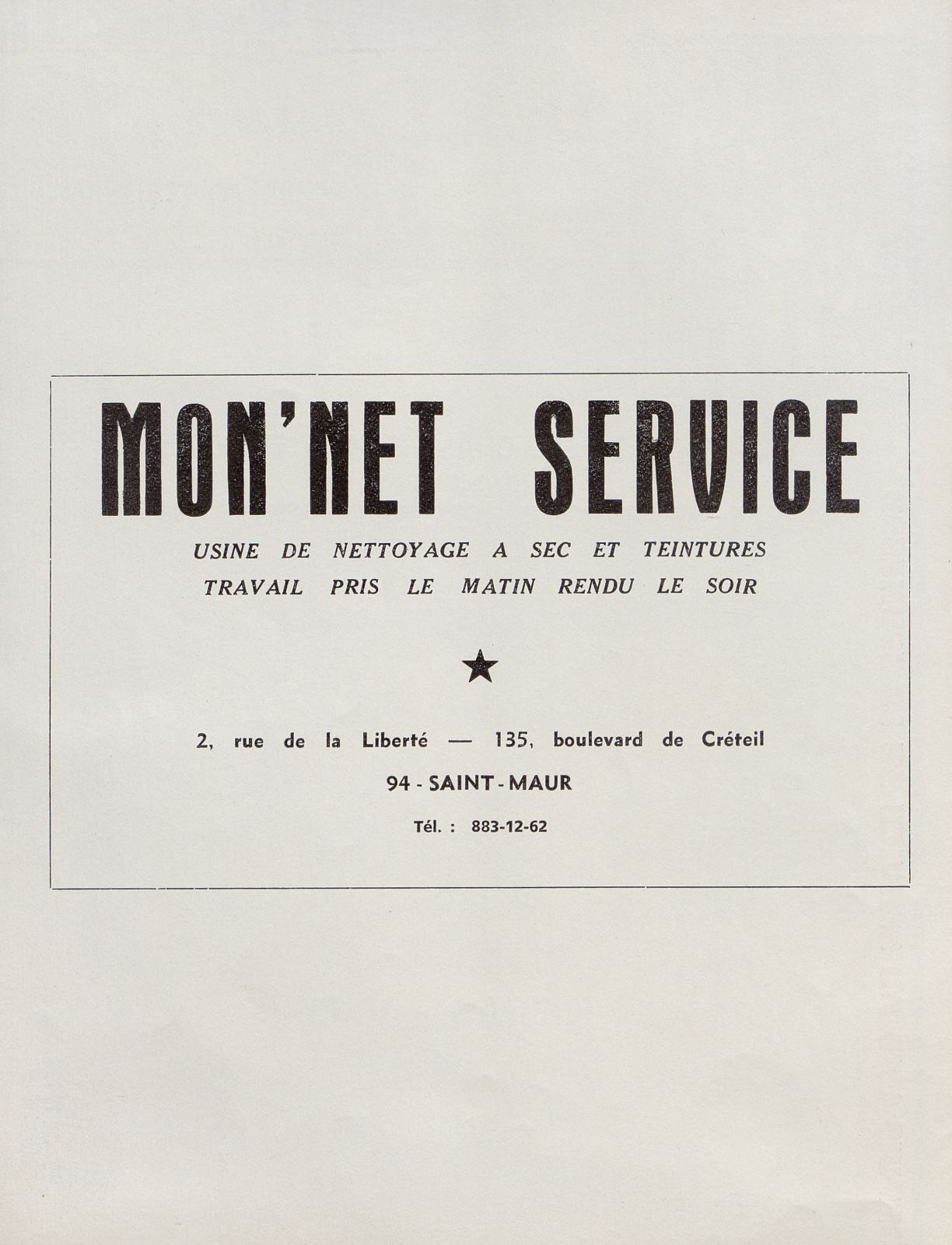 MON'NET SERVICE

USINE DE NETTOYAGE A SEC ET TEINTURES
TRAVAIL PRIS LE MATIN RENDU LE SOIR

★

2, rue de la Liberté — 135, boulevard de Créteil

94 - SAINT - MAUR

Tél. : 883-12-62